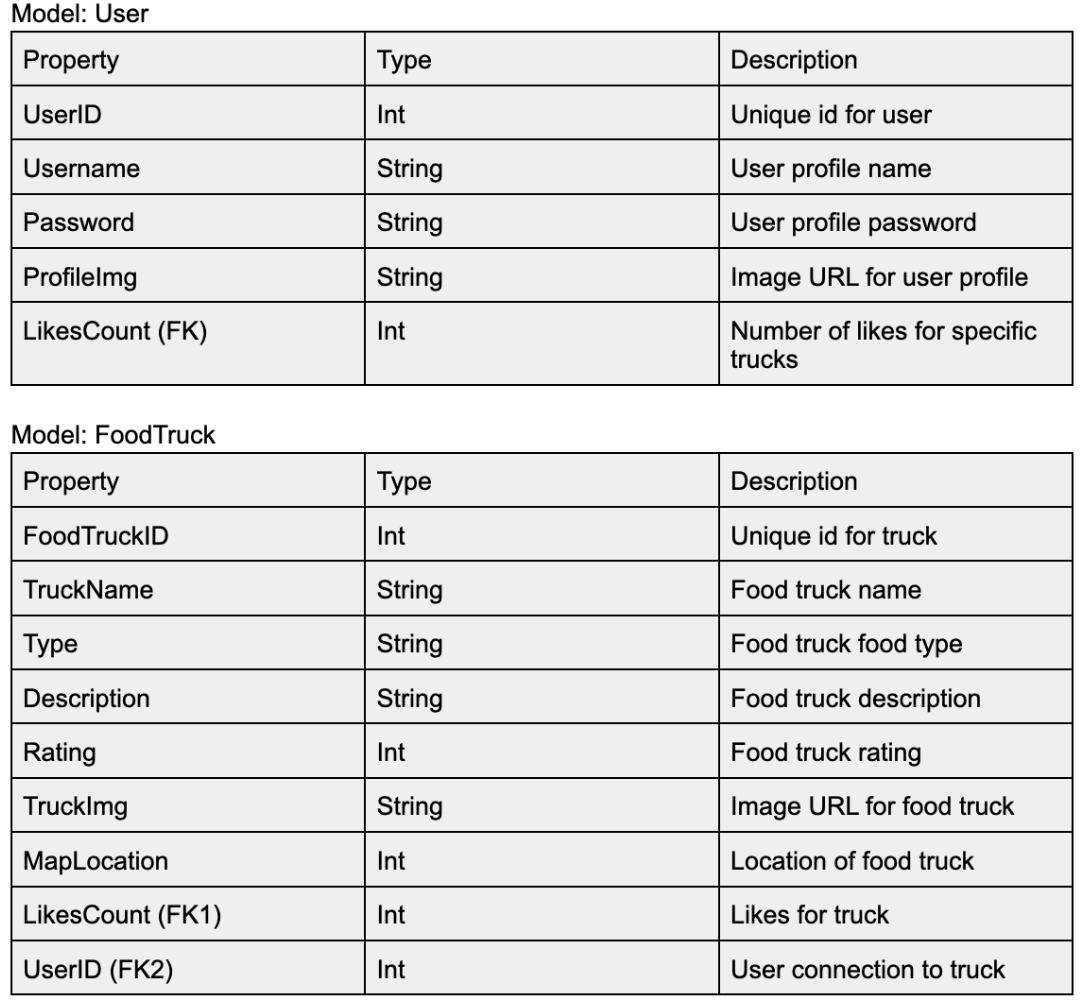 Model: User

| Property | Type | Description |
|---|---|---|
| UserID | Int | Unique id for user |
| Username | String | User profile name |
| Password | String | User profile password |
| ProfileImg | String | Image URL for user profile |
| LikesCount (FK) | Int | Number of likes for specific trucks |

Model: FoodTruck

| Property | Type | Description |
|---|---|---|
| FoodTruckID | Int | Unique id for truck |
| TruckName | String | Food truck name |
| Type | String | Food truck food type |
| Description | String | Food truck description |
| Rating | Int | Food truck rating |
| TruckImg | String | Image URL for food truck |
| MapLocation | Int | Location of food truck |
| LikesCount (FK1) | Int | Likes for truck |
| UserID (FK2) | Int | User connection to truck |